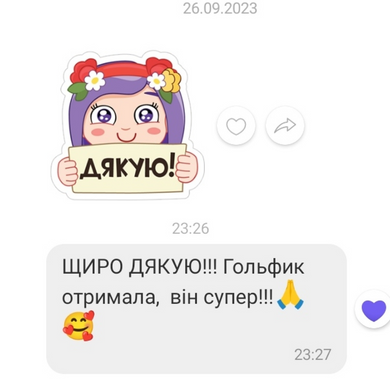 26.09.2023

ДЯКУЮ!

23:26

ЩИРО ДЯКУЮ!!! Гольфик отримала, він супер!!! 🙏 🥰

23:27